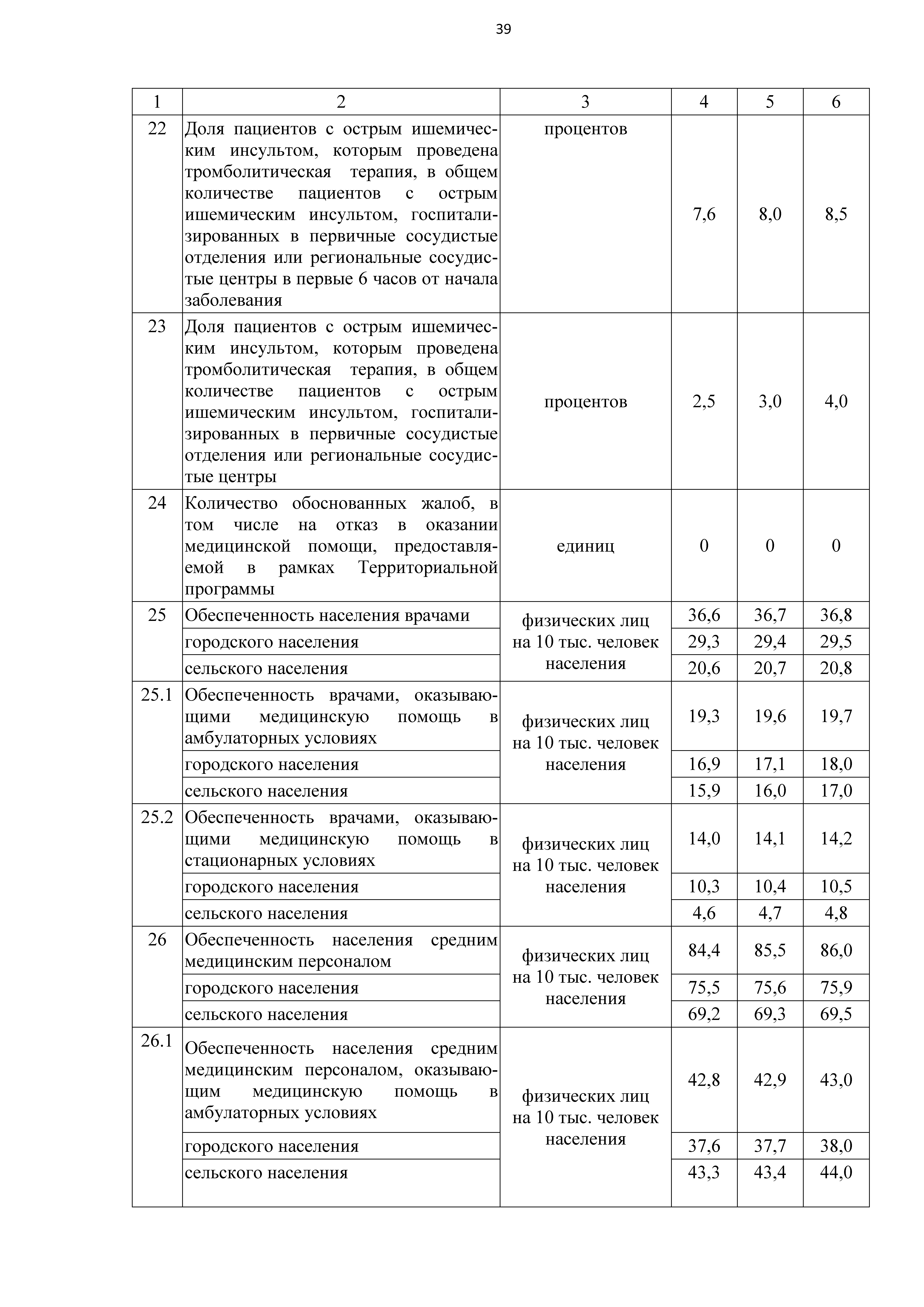 39

| 1 | 2 | 3 | 4 | 5 | 6 |
|---|---|---|---|---|---|
| 22 | Доля пациентов с острым ишемическим инсультом, которым проведена тромболитическая терапия, в общем количестве пациентов с острым ишемическим инсультом, госпитализированных в первичные сосудистые отделения или региональные сосудистые центры в первые 6 часов от начала заболевания | процентов | 7,6 | 8,0 | 8,5 |
| 23 | Доля пациентов с острым ишемическим инсультом, которым проведена тромболитическая терапия, в общем количестве пациентов с острым ишемическим инсультом, госпитализированных в первичные сосудистые отделения или региональные сосудистые центры | процентов | 2,5 | 3,0 | 4,0 |
| 24 | Количество обоснованных жалоб, в том числе на отказ в оказании медицинской помощи, предоставляемой в рамках Территориальной программы | единиц | 0 | 0 | 0 |
| 25 | Обеспеченность населения врачами | физических лиц на 10 тыс. человек населения | 36,6 | 36,7 | 36,8 |
| | городского населения | | 29,3 | 29,4 | 29,5 |
| | сельского населения | | 20,6 | 20,7 | 20,8 |
| 25.1 | Обеспеченность врачами, оказывающими медицинскую помощь в амбулаторных условиях | физических лиц на 10 тыс. человек населения | 19,3 | 19,6 | 19,7 |
| | городского населения | | 16,9 | 17,1 | 18,0 |
| | сельского населения | | 15,9 | 16,0 | 17,0 |
| 25.2 | Обеспеченность врачами, оказывающими медицинскую помощь в стационарных условиях | физических лиц на 10 тыс. человек населения | 14,0 | 14,1 | 14,2 |
| | городского населения | | 10,3 | 10,4 | 10,5 |
| | сельского населения | | 4,6 | 4,7 | 4,8 |
| 26 | Обеспеченность населения средним медицинским персоналом | физических лиц на 10 тыс. человек населения | 84,4 | 85,5 | 86,0 |
| | городского населения | | 75,5 | 75,6 | 75,9 |
| | сельского населения | | 69,2 | 69,3 | 69,5 |
| 26.1 | Обеспеченность населения средним медицинским персоналом, оказывающим медицинскую помощь в амбулаторных условиях | физических лиц на 10 тыс. человек населения | 42,8 | 42,9 | 43,0 |
| | городского населения | | 37,6 | 37,7 | 38,0 |
| | сельского населения | | 43,3 | 43,4 | 44,0 |